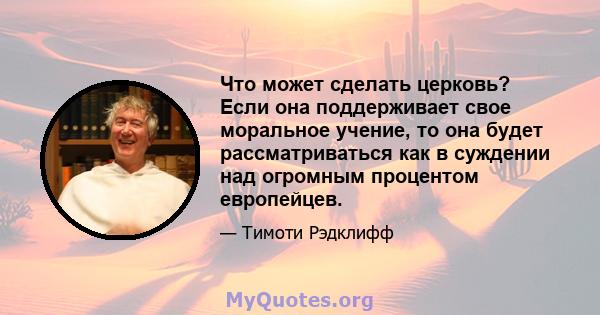 Что может сделать церковь? Если она поддерживает свое моральное учение, то она будет рассматриваться как в суждении над огромным процентом европейцев.

— Тимоти Рэдклифф

MyQuotes.org